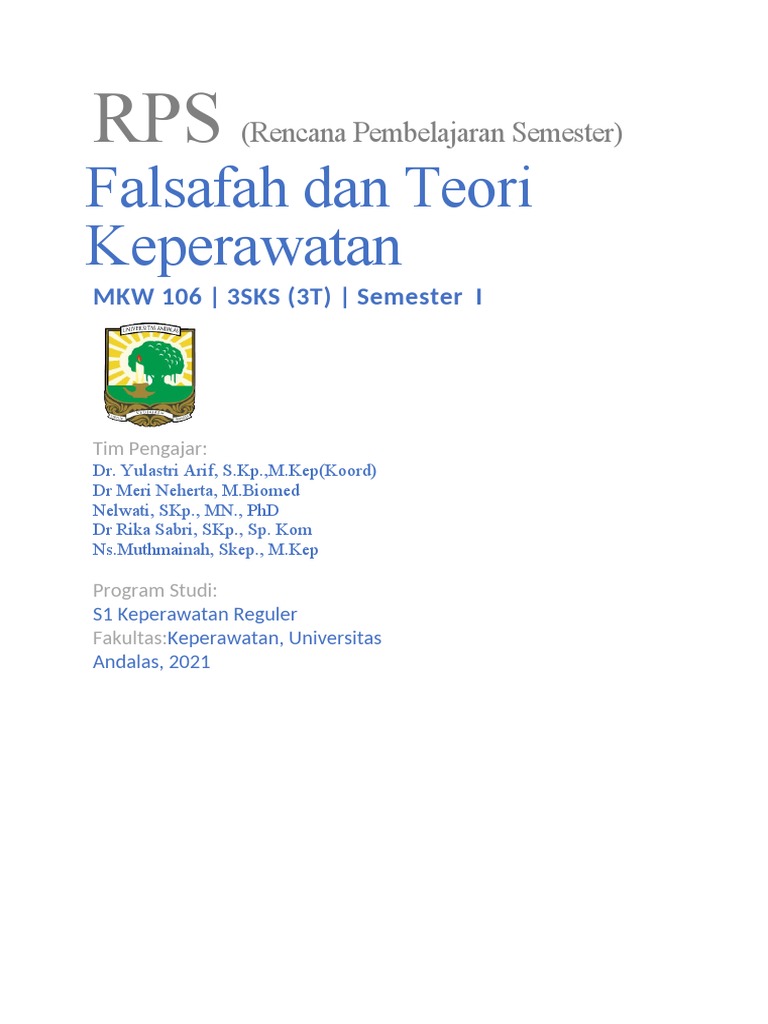 RPS (Rencana Pembelajaran Semester)

Falsafah dan Teori Keperawatan

MKW 106 | 3SKS (3T) | Semester I

UNIVERSITAS ANDALAS

Tim Pengajar:
Dr. Yulastri Arif, S.Kp.,M.Kep(Koord)
Dr Meri Neherta, M.Biomed
Nelwati, SKp., MN., PhD
Dr Rika Sabri, SKp., Sp. Kom
Ns.Muthmainah, Skep., M.Kep

Program Studi:
S1 Keperawatan Reguler
Fakultas:Keperawatan, Universitas Andalas, 2021